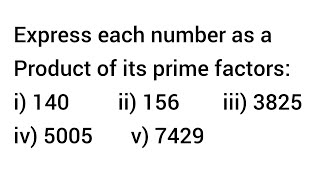 Express each number as a Product of its prime factors:

i) 140 ii) 156 iii) 3825

iv) 5005 v) 7429